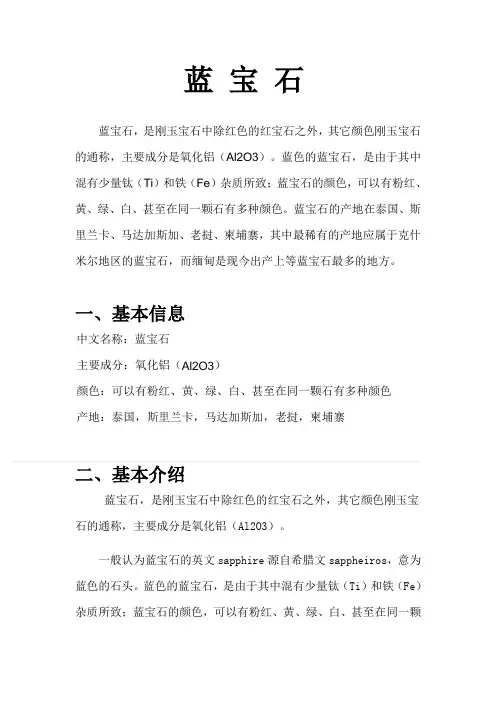 蓝 宝 石

蓝宝石，是刚玉宝石中除红色的红宝石之外，其它颜色刚玉宝石的通称，主要成分是氧化铝（Al2O3）。蓝色的蓝宝石，是由于其中混有少量钛（Ti）和铁（Fe）杂质所致；蓝宝石的颜色，可以有粉红、黄、绿、白、甚至在同一颗石有多种颜色。蓝宝石的产地在泰国、斯里兰卡、马达加斯加、老挝、柬埔寨，其中最稀有的产地应属于克什米尔地区的蓝宝石，而缅甸是现今出产上等蓝宝石最多的地方。

一、基本信息

中文名称：蓝宝石

主要成分：氧化铝（Al2O3）

颜色：可以有粉红、黄、绿、白、甚至在同一颗石有多种颜色

产地：泰国，斯里兰卡，马达加斯加，老挝，柬埔寨

二、基本介绍

蓝宝石，是刚玉宝石中除红色的红宝石之外，其它颜色刚玉宝石的通称，主要成分是氧化铝（Al2O3）。

一般认为蓝宝石的英文 sapphire 源自希腊文 sappheiros，意为蓝色的石头。蓝色的蓝宝石，是由于其中混有少量钛（Ti）和铁（Fe）杂质所致；蓝宝石的颜色，可以有粉红、黄、绿、白、甚至在同一颗